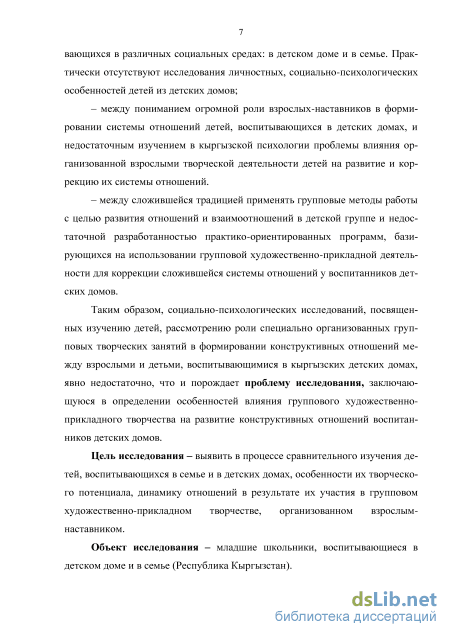 7

вающихся в различных социальных средах: в детском доме и в семье. Практически отсутствуют исследования личностных, социально-психологических особенностей детей из детских домов;

– между пониманием огромной роли взрослых-наставников в формировании системы отношений детей, воспитывающихся в детских домах, и недостаточным изучением в кыргызской психологии проблемы влияния организованной взрослыми творческой деятельности детей на развитие и коррекцию их системы отношений.

– между сложившейся традицией применять групповые методы работы с целью развития отношений и взаимоотношений в детской группе и недостаточной разработанностью практико-ориентированных программ, базирующихся на использовании групповой художественно-прикладной деятельности для коррекции сложившейся системы отношений у воспитанников детских домов.

Таким образом, социально-психологических исследований, посвященных изучению детей, рассмотрению роли специально организованных групповых творческих занятий в формировании конструктивных отношений между взрослыми и детьми, воспитывающимися в кыргызских детских домах, явно недостаточно, что и порождает проблему исследования, заключающуюся в определении особенностей влияния группового художественно-прикладного творчества на развитие конструктивных отношений воспитанников детских домов.

Цель исследования – выявить в процессе сравнительного изучения детей, воспитывающихся в семье и в детских домах, особенности их творческого потенциала, динамику отношений в результате их участия в групповом художественно-прикладном творчестве, организованном взрослым-наставником.

Объект исследования – младшие школьники, воспитывающиеся в детском доме и в семье (Республика Кыргызстан).

dsLib.net
библиотека диссертаций